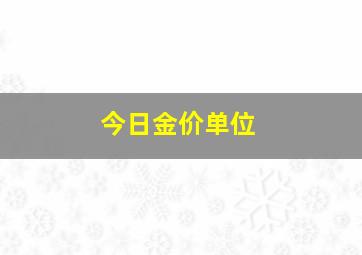 今日金价单位